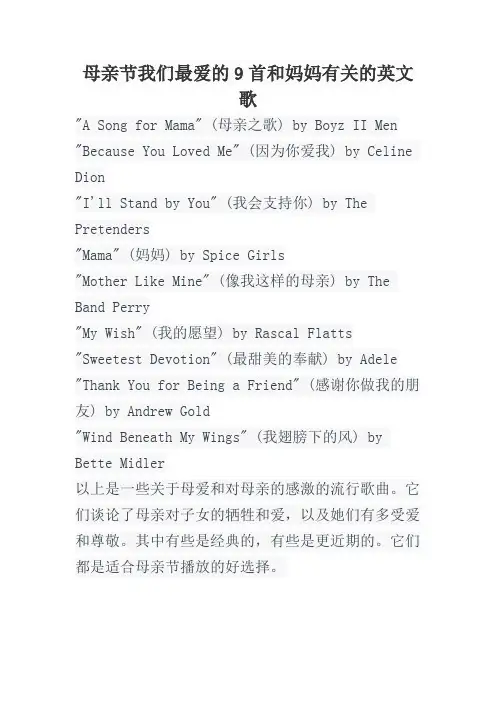 母亲节我们最爱的9首和妈妈有关的英文歌

"A Song for Mama"（母亲之歌）by Boyz II Men

"Because You Loved Me"（因为你爱我）by Celine Dion

"I'll Stand by You"（我会支持你）by The Pretenders

"Mama"（妈妈）by Spice Girls

"Mother Like Mine"（像我这样的母亲）by The Band Perry

"My Wish"（我的愿望）by Rascal Flatts

"Sweetest Devotion"（最甜美的奉献）by Adele

"Thank You for Being a Friend"（感谢你做我的朋友）by Andrew Gold

"Wind Beneath My Wings"（我翅膀下的风）by Bette Midler

以上是一些关于母爱和对母亲的感激的流行歌曲。它们谈论了母亲对子女的牺牲和爱，以及她们有多受爱和尊敬。其中有些是经典的，有些是更近期的。它们都是适合母亲节播放的好选择。